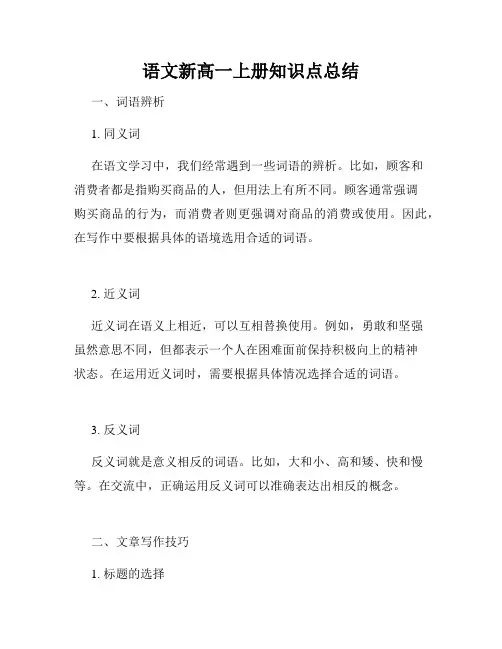 语文新高一上册知识点总结

一、词语辨析

1. 同义词

在语文学习中，我们经常遇到一些词语的辨析。比如，顾客和消费者都是指购买商品的人，但用法上有所不同。顾客通常强调购买商品的行为，而消费者则更强调对商品的消费或使用。因此，在写作中要根据具体的语境选用合适的词语。

2. 近义词

近义词在语义上相近，可以互相替换使用。例如，勇敢和坚强虽然意思不同，但都表示一个人在困难面前保持积极向上的精神状态。在运用近义词时，需要根据具体情况选择合适的词语。

3. 反义词

反义词就是意义相反的词语。比如，大和小、高和矮、快和慢等。在交流中，正确运用反义词可以准确表达出相反的概念。

二、文章写作技巧

1. 标题的选择